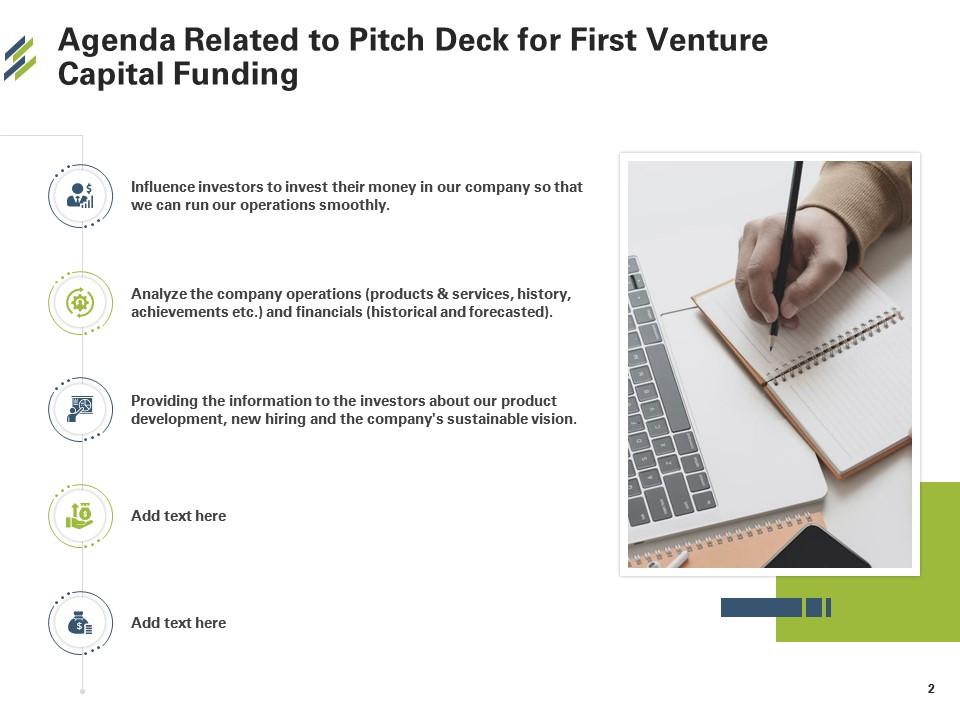 Agenda Related to Pitch Deck for First Venture Capital Funding

Influence investors to invest their money in our company so that we can run our operations smoothly.

Analyze the company operations (products & services, history, achievements etc.) and financials (historical and forecasted).

Providing the information to the investors about our product development, new hiring and the company's sustainable vision.

Add text here

Add text here

2